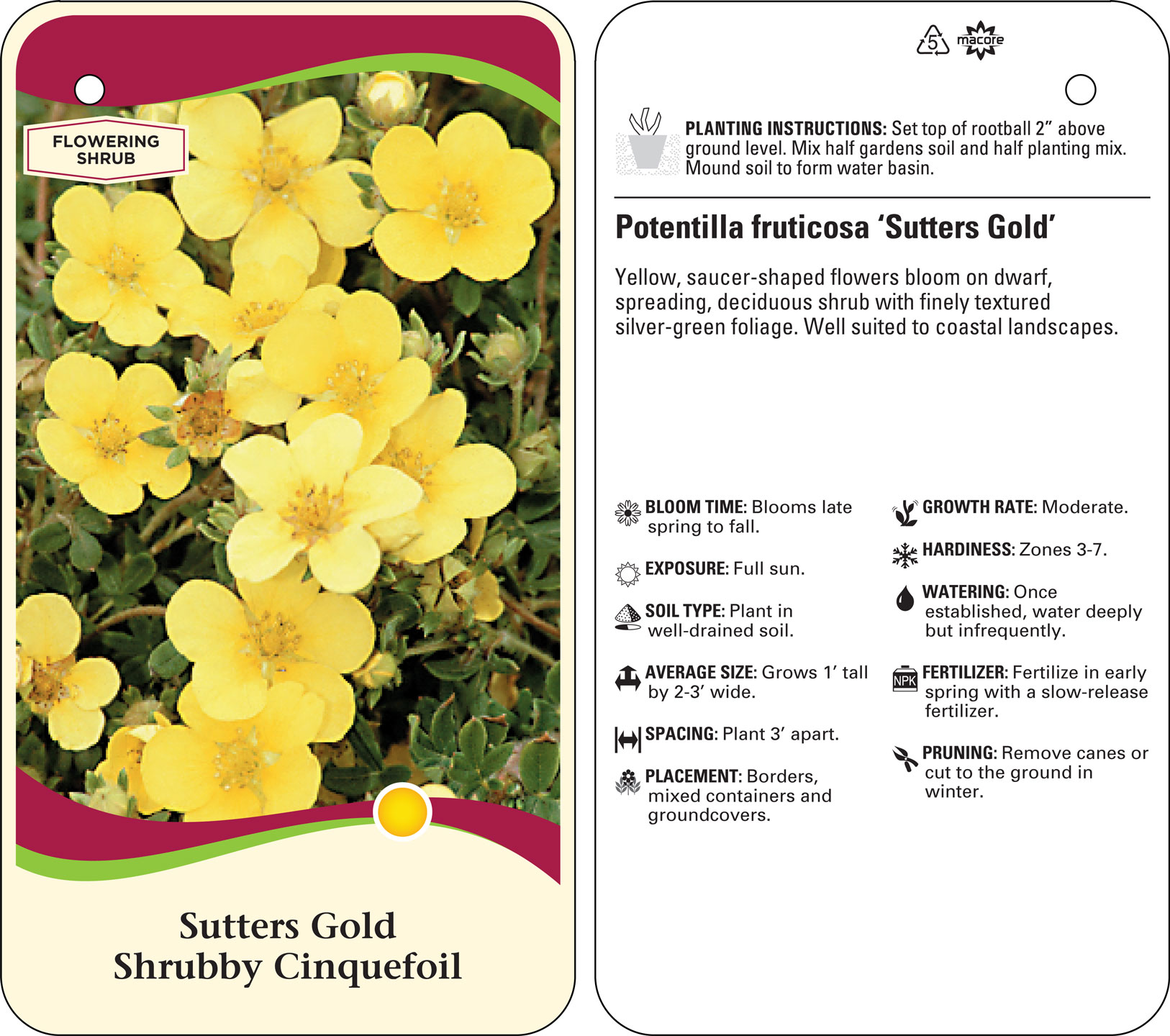 FLOWERING SHRUB

Sutters Gold
Shrubby Cinquefoil

5 macore

PLANTING INSTRUCTIONS: Set top of rootball 2" above ground level. Mix half gardens soil and half planting mix. Mound soil to form water basin.

Potentilla fruticosa 'Sutters Gold'

Yellow, saucer-shaped flowers bloom on dwarf, spreading, deciduous shrub with finely textured silver-green foliage. Well suited to coastal landscapes.

BLOOM TIME: Blooms late spring to fall.

EXPOSURE: Full sun.

SOIL TYPE: Plant in well-drained soil.

AVERAGE SIZE: Grows 1' tall by 2-3' wide.

SPACING: Plant 3' apart.

PLACEMENT: Borders, mixed containers and groundcovers.

GROWTH RATE: Moderate.

HARDINESS: Zones 3-7.

WATERING: Once established, water deeply but infrequently.

NPK FERTILIZER: Fertilize in early spring with a slow-release fertilizer.

PRUNING: Remove canes or cut to the ground in winter.